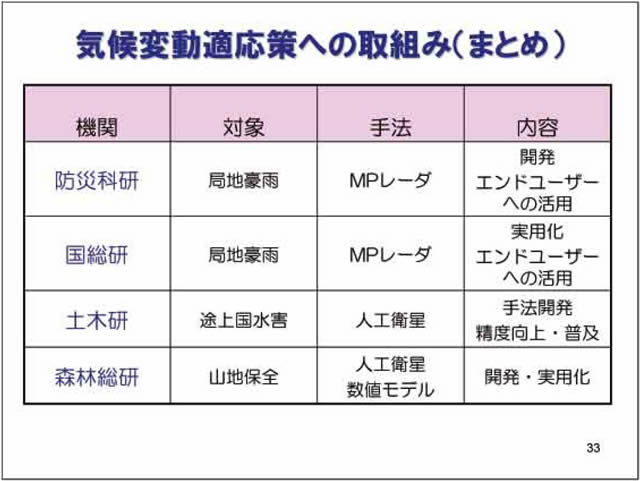 気候変動適応策への取組み(まとめ)

| 機関 | 対象 | 手法 | 内容 |
|---|---|---|---|
| 防災科研 | 局地豪雨 | MPレーダ | 開発 エンドユーザーへの活用 |
| 国総研 | 局地豪雨 | MPレーダ | 実用化 エンドユーザーへの活用 |
| 土木研 | 途上国水害 | 人工衛星 | 手法開発 精度向上・普及 |
| 森林総研 | 山地保全 | 人工衛星 数値モデル | 開発・実用化 |

33